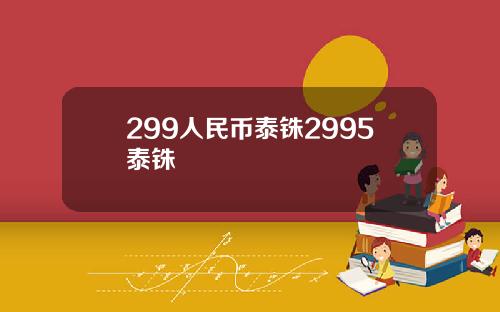 299人民币泰铢2995泰铢